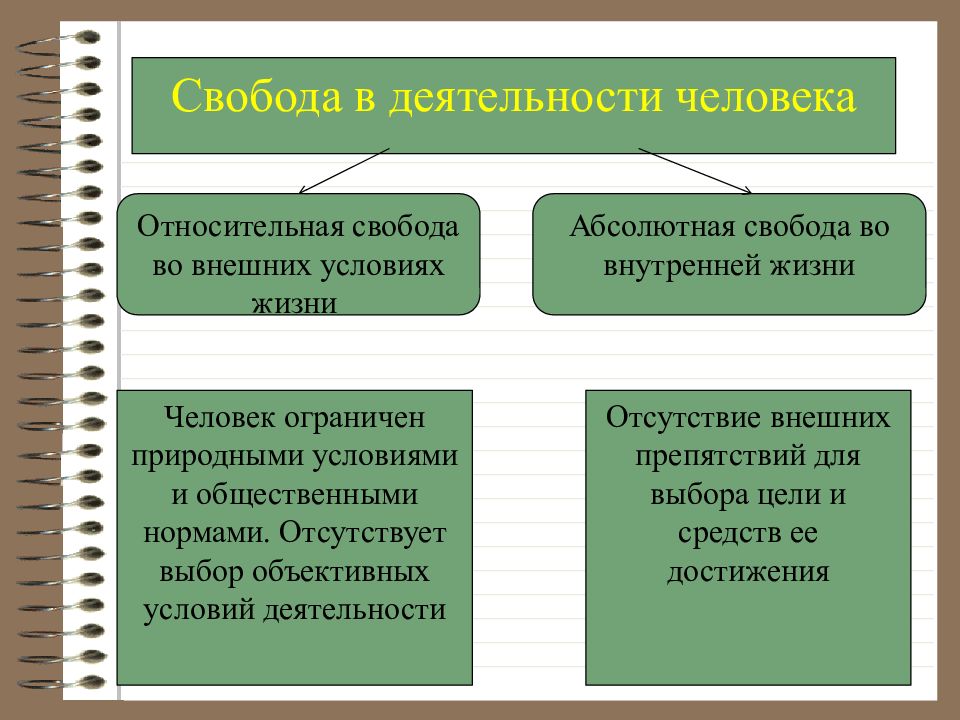 Свобода в деятельности человека

Относительная свобода во внешних условиях жизни

Абсолютная свобода во внутренней жизни

Человек ограничен природными условиями и общественными нормами. Отсутствует выбор объективных условий деятельности

Отсутствие внешних препятствий для выбора цели и средств ее достижения